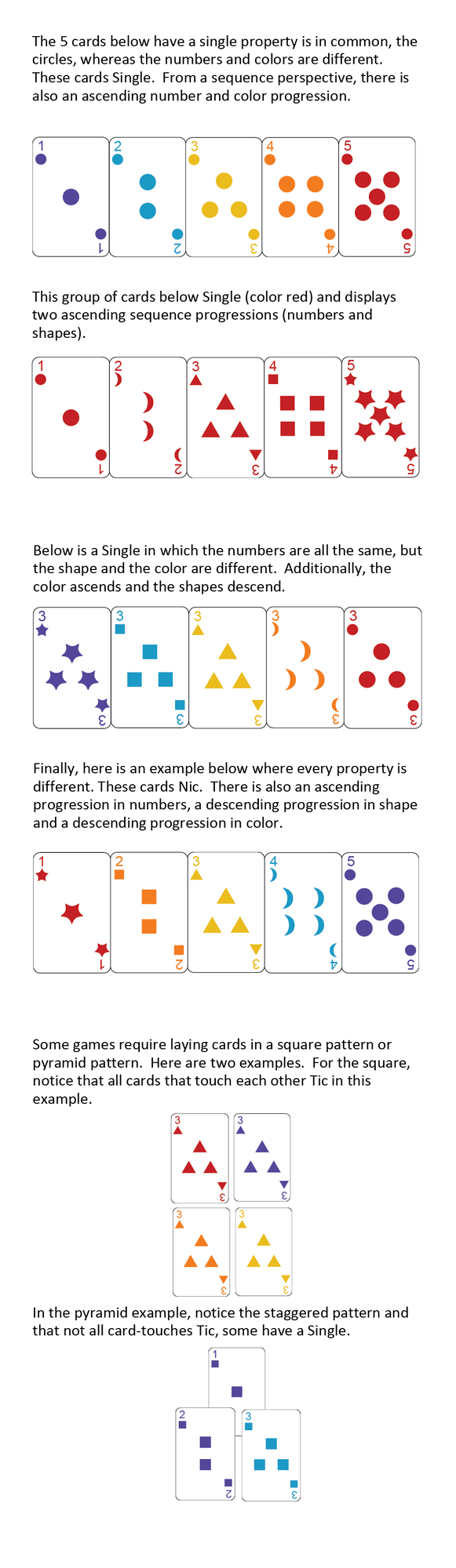 The 5 cards below have a single property is in common, the circles, whereas the numbers and colors are different. These cards Single. From a sequence perspective, there is also an ascending number and color progression.

1 1 2 2 3 3 4 4 5 5

This group of cards below Single (color red) and displays two ascending sequence progressions (numbers and shapes).

1 1 2 2 3 3 4 4 5 5

Below is a Single in which the numbers are all the same, but the shape and the color are different. Additionally, the color ascends and the shapes descend.

3 3 3 3 3 3 3 3 3 3

Finally, here is an example below where every property is different. These cards Nic. There is also an ascending progression in numbers, a descending progression in shape and a descending progression in color.

1 1 2 2 3 3 4 4 5 5

Some games require laying cards in a square pattern or pyramid pattern. Here are two examples. For the square, notice that all cards that touch each other Tic in this example.

3 3 3 3
3 3 3 3

In the pyramid example, notice the staggered pattern and that not all card-touches Tic, some have a Single.

1
2 2 3 3